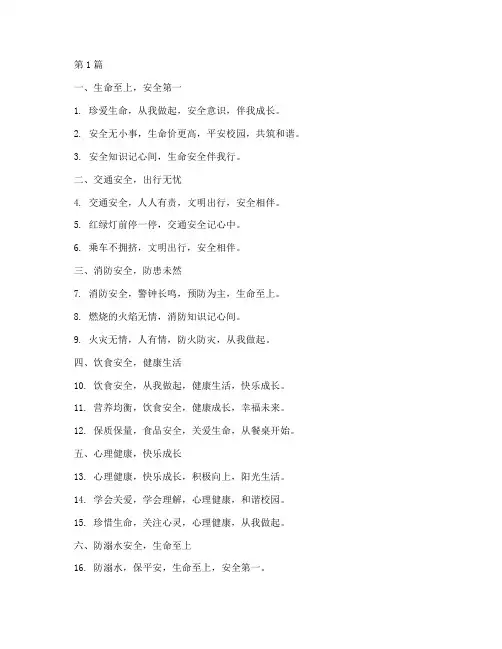 第1篇

一、生命至上，安全第一

1. 珍爱生命，从我做起，安全意识，伴我成长。

2. 安全无小事，生命价更高，平安校园，共筑和谐。

3. 安全知识记心间，生命安全伴我行。

二、交通安全，出行无忧

4. 交通安全，人人有责，文明出行，安全相伴。

5. 红绿灯前停一停，交通安全记心中。

6. 乘车不拥挤，文明出行，安全相伴。

三、消防安全，防患未然

7. 消防安全，警钟长鸣，预防为主，生命至上。

8. 燃烧的火焰无情，消防知识记心间。

9. 火灾无情，人有情，防火防灾，从我做起。

四、饮食安全，健康生活

10. 饮食安全，从我做起，健康生活，快乐成长。

11. 营养均衡，饮食安全，健康成长，幸福未来。

12. 保质保量，食品安全，关爱生命，从餐桌开始。

五、心理健康，快乐成长

13. 心理健康，快乐成长，积极向上，阳光生活。

14. 学会关爱，学会理解，心理健康，和谐校园。

15. 珍惜生命，关注心灵，心理健康，从我做起。

六、防溺水安全，生命至上

16. 防溺水，保平安，生命至上，安全第一。